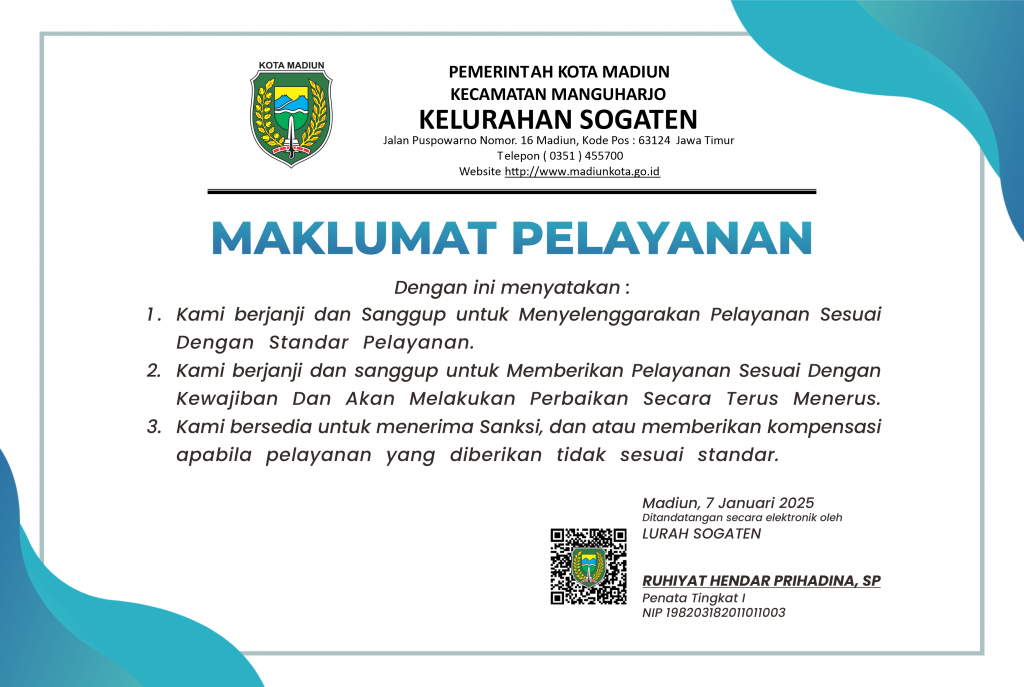 KOTA MADIUN

PEMERINTAH KOTA MADIUN
KECAMATAN MANGUHARJO
KELURAHAN SOGATEN
Jalan Puspowarno Nomor. 16 Madiun, Kode Pos : 63124 Jawa Timur
Telepon ( 0351 ) 455700
Website http://www.madiunkota.go.id

MAKLUMAT PELAYANAN

Dengan ini menyatakan :

1. Kami berjanji dan Sanggup untuk Menyelenggarakan Pelayanan Sesuai Dengan Standar Pelayanan.
2. Kami berjanji dan sanggup untuk Memberikan Pelayanan Sesuai Dengan Kewajiban Dan Akan Melakukan Perbaikan Secara Terus Menerus.
3. Kami bersedia untuk menerima Sanksi, dan atau memberikan kompensasi apabila pelayanan yang diberikan tidak sesuai standar.

Madiun, 7 Januari 2025
Ditandatangan secara elektronik oleh
LURAH SOGATEN

RUHIYAT HENDAR PRIHADINA, SP
Penata Tingkat I
NIP 198203182011011003